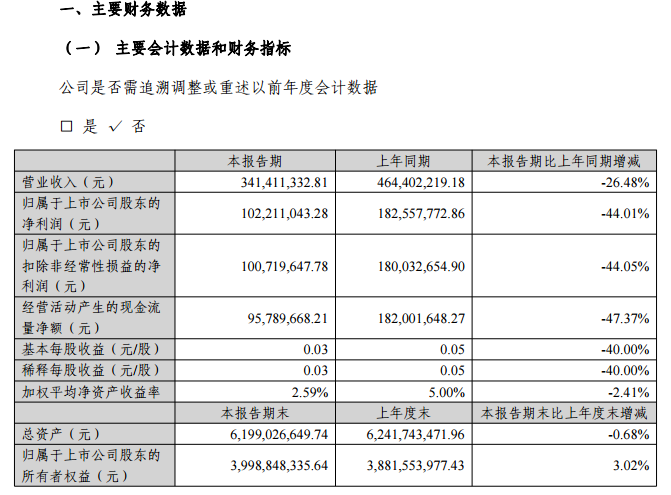 一、主要财务数据

（一） 主要会计数据和财务指标

公司是否需追溯调整或重述以前年度会计数据

□ 是 √ 否

| | 本报告期 | 上年同期 | 本报告期比上年同期增减 |
|---|---|---|---|
| 营业收入（元） | 341,411,332.81 | 464,402,219.18 | -26.48% |
| 归属于上市公司股东的净利润（元） | 102,211,043.28 | 182,557,772.86 | -44.01% |
| 归属于上市公司股东的扣除非经常性损益的净利润（元） | 100,719,647.78 | 180,032,654.90 | -44.05% |
| 经营活动产生的现金流量净额（元） | 95,789,668.21 | 182,001,648.27 | -47.37% |
| 基本每股收益（元/股） | 0.03 | 0.05 | -40.00% |
| 稀释每股收益（元/股） | 0.03 | 0.05 | -40.00% |
| 加权平均净资产收益率 | 2.59% | 5.00% | -2.41% |
| | 本报告期末 | 上年度末 | 本报告期末比上年度末增减 |
| 总资产（元） | 6,199,026,649.74 | 6,241,743,471.96 | -0.68% |
| 归属于上市公司股东的所有者权益（元） | 3,998,848,335.64 | 3,881,553,977.43 | 3.02% |